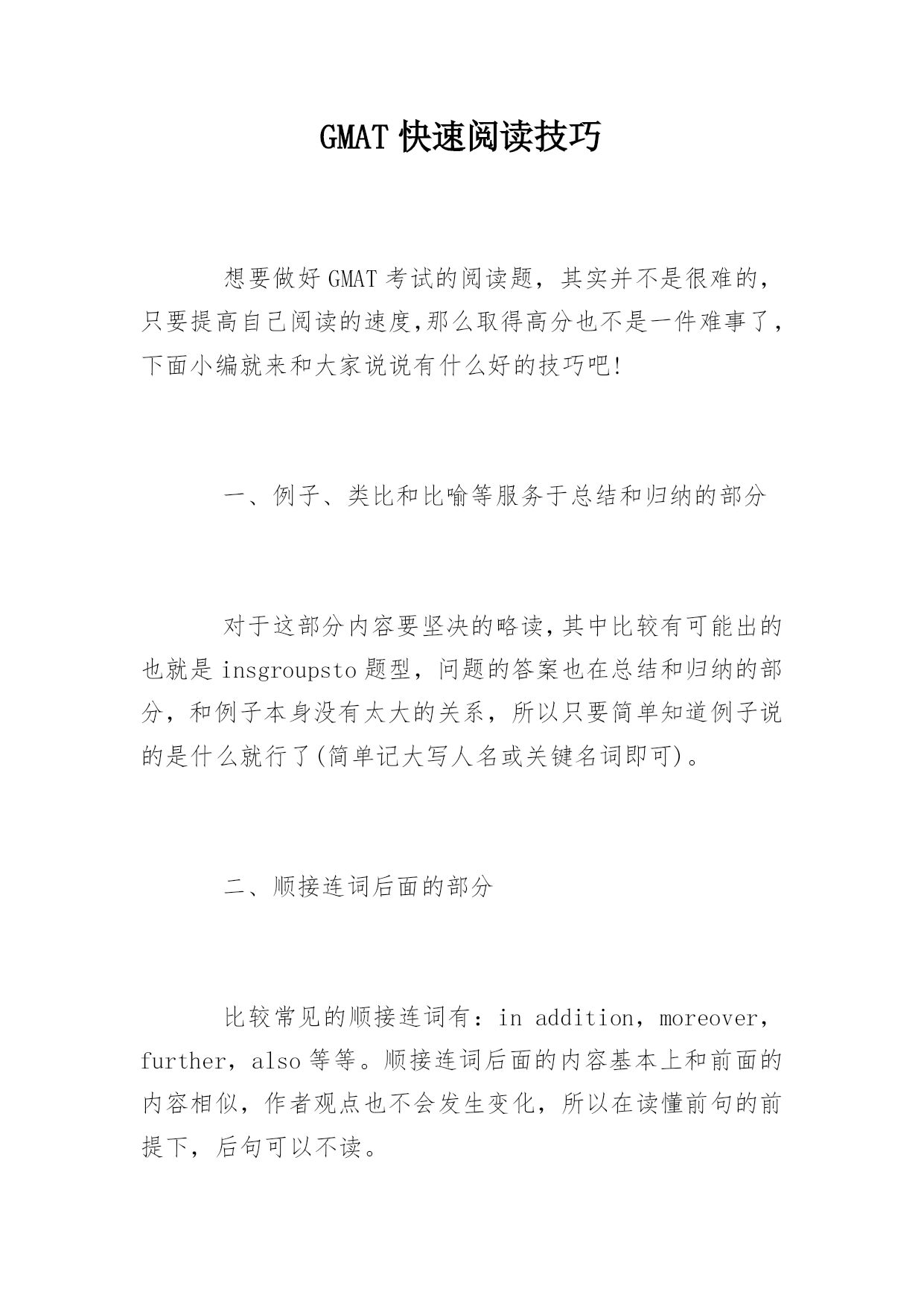 GMAT 快速阅读技巧

想要做好 GMAT 考试的阅读题，其实并不是很难的，只要提高自己阅读的速度,那么取得高分也不是一件难事了，下面小编就来和大家说说有什么好的技巧吧!

一、例子、类比和比喻等服务于总结和归纳的部分

对于这部分内容要坚决的略读,其中比较有可能出的也就是 insgroupsto 题型，问题的答案也在总结和归纳的部分，和例子本身没有太大的关系，所以只要简单知道例子说的是什么就行了(简单记大写人名或关键名词即可)。

二、顺接连词后面的部分

比较常见的顺接连词有：in addition，moreover，further，also 等等。顺接连词后面的内容基本上和前面的内容相似，作者观点也不会发生变化，所以在读懂前句的前提下，后句可以不读。